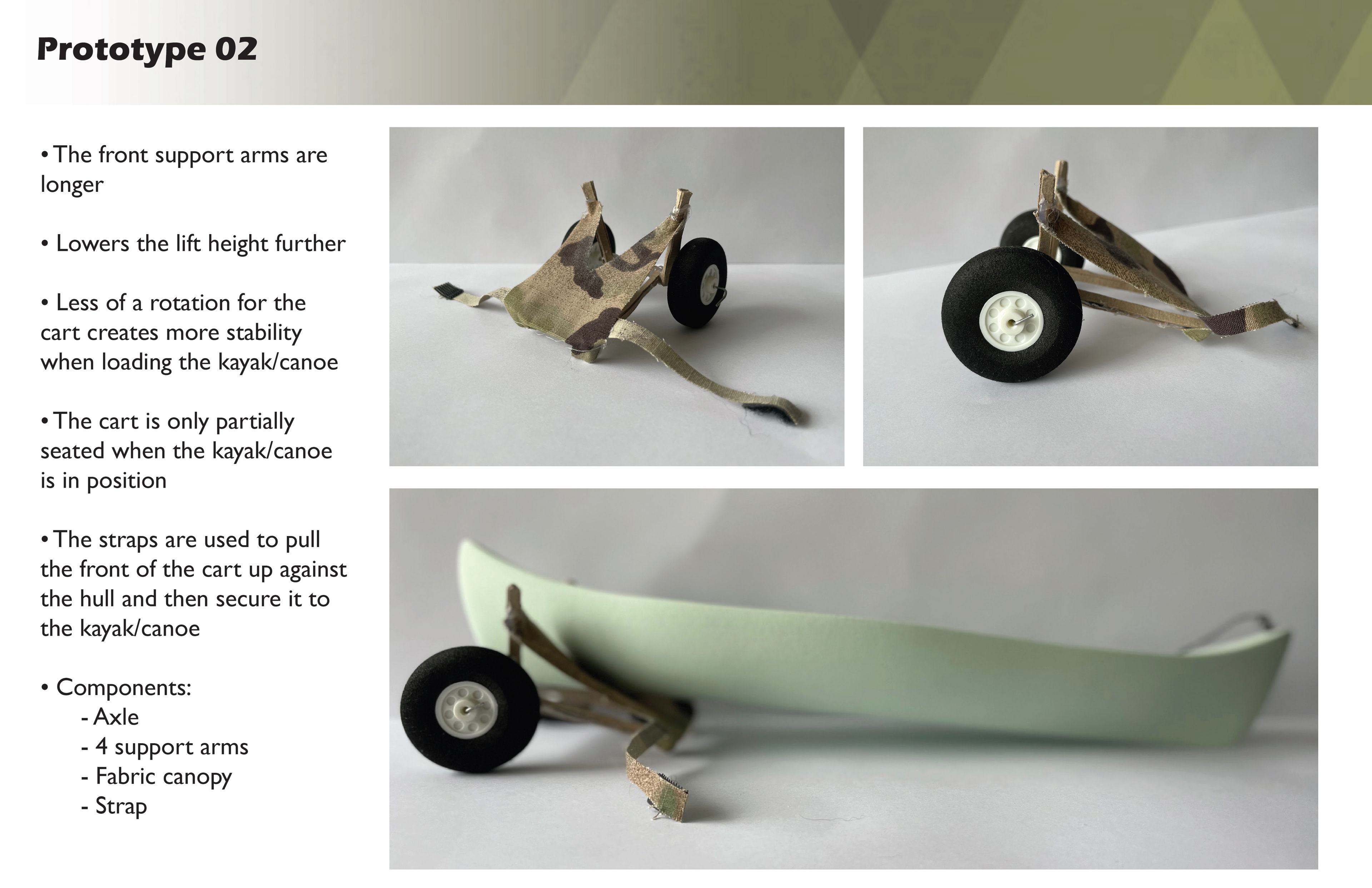 Prototype 02

• The front support arms are longer

• Lowers the lift height further

• Less of a rotation for the cart creates more stability when loading the kayak/canoe

• The cart is only partially seated when the kayak/canoe is in position

• The straps are used to pull the front of the cart up against the hull and then secure it to the kayak/canoe

• Components:
- Axle
- 4 support arms
- Fabric canopy
- Strap